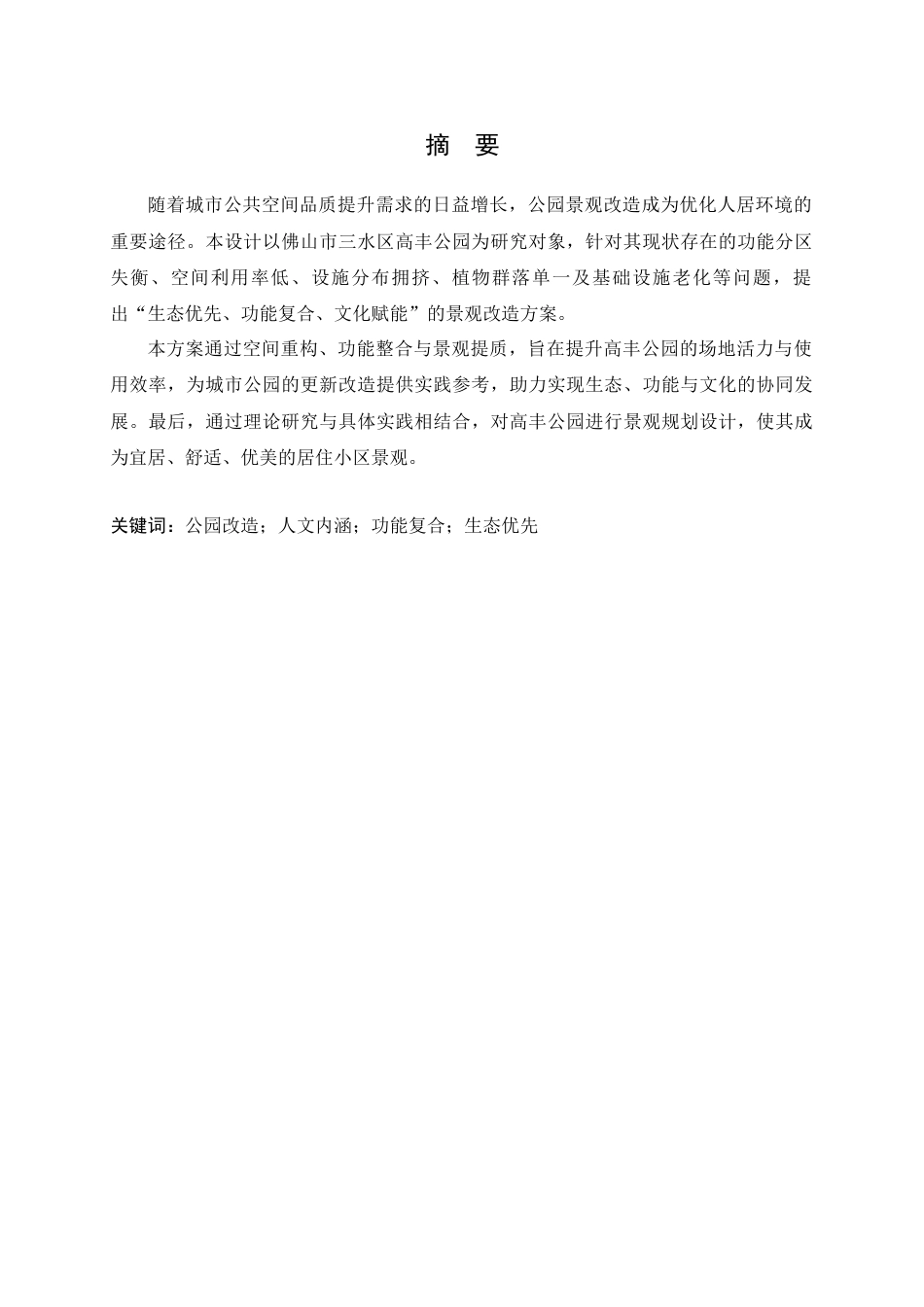 摘　要

随着城市公共空间品质提升需求的日益增长，公园景观改造成为优化人居环境的重要途径。本设计以佛山市三水区高丰公园为研究对象，针对其现状存在的功能分区失衡、空间利用率低、设施分布拥挤、植物群落单一及基础设施老化等问题，提出“生态优先、功能复合、文化赋能”的景观改造方案。

本方案通过空间重构、功能整合与景观提质，旨在提升高丰公园的场地活力与使用效率，为城市公园的更新改造提供实践参考，助力实现生态、功能与文化的协同发展。最后，通过理论研究与具体实践相结合，对高丰公园进行景观规划设计，使其成为宜居、舒适、优美的居住小区景观。

关键词：公园改造；人文内涵；功能复合；生态优先